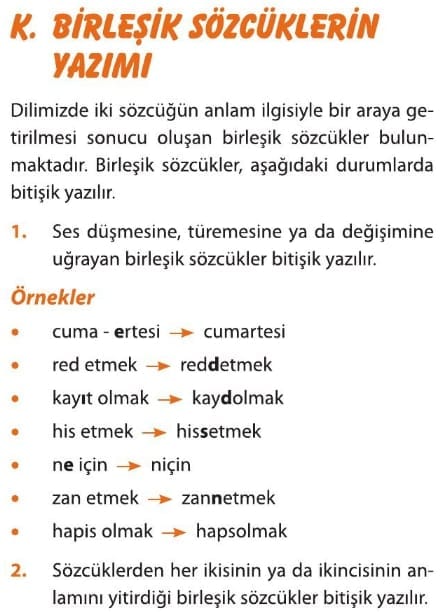 K. BİRLEŞİK SÖZCÜKLERİN YAZIMI

Dilimizde iki sözcüğün anlam ilgisiyle bir araya getirilmesi sonucu oluşan birleşik sözcükler bulunmaktadır. Birleşik sözcükler, aşağıdaki durumlarda bitişik yazılır.

1. Ses düşmesine, türemesine ya da değişimine uğrayan birleşik sözcükler bitişik yazılır.

Örnekler

• cuma - ertesi → cumartesi
• red etmek → reddetmek
• kayıt olmak → kaydolmak
• his etmek → hissetmek
• ne için → niçin
• zan etmek → zannetmek
• hapis olmak → hapsolmak

2. Sözcüklerden her ikisinin ya da ikincisinin anlamını yitirdiği birleşik sözcükler bitişik yazılır.